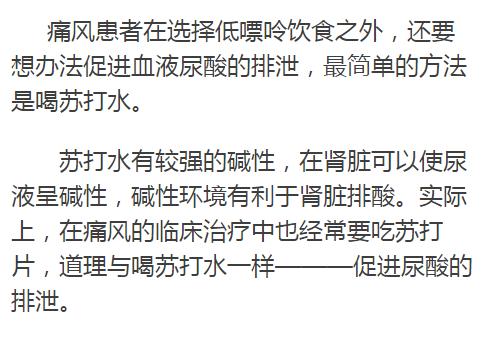 痛风患者在选择低嘌呤饮食之外，还要想办法促进血液尿酸的排泄，最简单的方法是喝苏打水。

苏打水有较强的碱性，在肾脏可以使尿液呈碱性，碱性环境有利于肾脏排酸。实际上，在痛风的临床治疗中也经常要吃苏打片，道理与喝苏打水一样———促进尿酸的排泄。